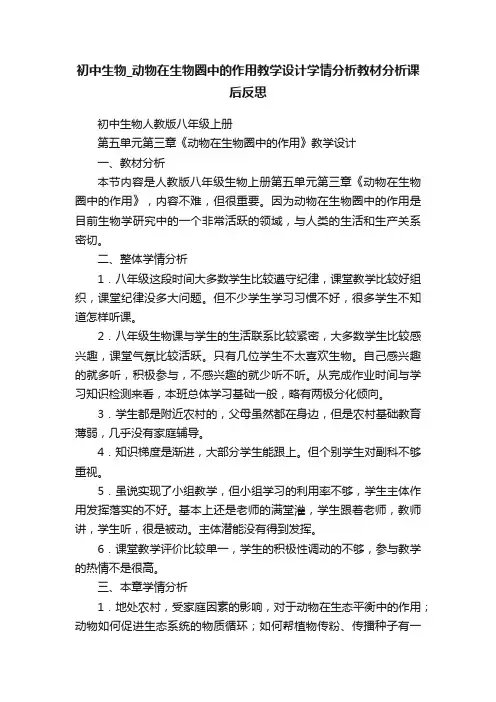 初中生物_动物在生物圈中的作用教学设计学情分析教材分析课后反思

初中生物人教版八年级上册

第五单元第三章《动物在生物圈中的作用》教学设计

一、教材分析

本节内容是人教版八年级生物上册第五单元第三章《动物在生物圈中的作用》，内容不难，但很重要。因为动物在生物圈中的作用是目前生物学研究中的一个非常活跃的领域，与人类的生活和生产关系密切。

二、整体学情分析

1．八年级这段时间大多数学生比较遵守纪律，课堂教学比较好组织，课堂纪律没多大问题。但不少学生学习习惯不好，很多学生不知道怎样听课。

2．八年级生物课与学生的生活联系比较紧密，大多数学生比较感兴趣，课堂气氛比较活跃。只有几位学生不太喜欢生物。自己感兴趣的就多听，积极参与，不感兴趣的就少听不听。从完成作业时间与学习知识检测来看，本班总体学习基础一般，略有两极分化倾向。

3．学生都是附近农村的，父母虽然都在身边，但是农村基础教育薄弱，几乎没有家庭辅导。

4．知识梯度是渐进，大部分学生能跟上。但个别学生对副科不够重视。

5．虽说实现了小组教学，但小组学习的利用率不够，学生主体作用发挥落实的不好。基本上还是老师的满堂灌，学生跟着老师，教师讲，学生听，很是被动。主体潜能没有得到发挥。

6．课堂教学评价比较单一，学生的积极性调动的不够，参与教学的热情不是很高。

三、本章学情分析

1．地处农村，受家庭因素的影响，对于动物在生态平衡中的作用；动物如何促进生态系统的物质循环；如何帮植物传粉、传播种子有一